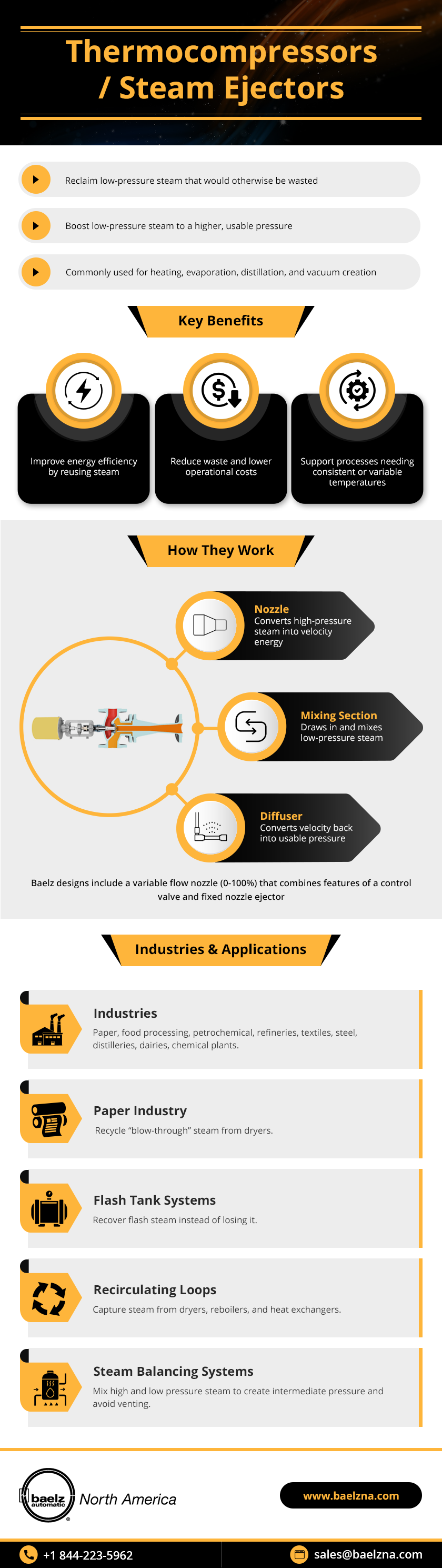 Thermocompressors / Steam Ejectors

Reclaim low-pressure steam that would otherwise be wasted

Boost low-pressure steam to a higher, usable pressure

Commonly used for heating, evaporation, distillation, and vacuum creation

Key Benefits

Improve energy efficiency by reusing steam

Reduce waste and lower operational costs

Support processes needing consistent or variable temperatures

How They Work

Nozzle
Converts high-pressure steam into velocity energy

Mixing Section
Draws in and mixes low-pressure steam

Diffuser
Converts velocity back into usable pressure

Baelz designs include a variable flow nozzle (0-100%) that combines features of a control valve and fixed nozzle ejector

Industries & Applications

Industries
Paper, food processing, petrochemical, refineries, textiles, steel, distilleries, dairies, chemical plants.

Paper Industry
Recycle "blow-through" steam from dryers.

Flash Tank Systems
Recover flash steam instead of losing it.

Recirculating Loops
Capture steam from dryers, reboilers, and heat exchangers.

Steam Balancing Systems
Mix high and low pressure steam to create intermediate pressure and avoid venting.

baelz automatic North America

www.baelzna.com

+1 844-223-5962

sales@baelzna.com